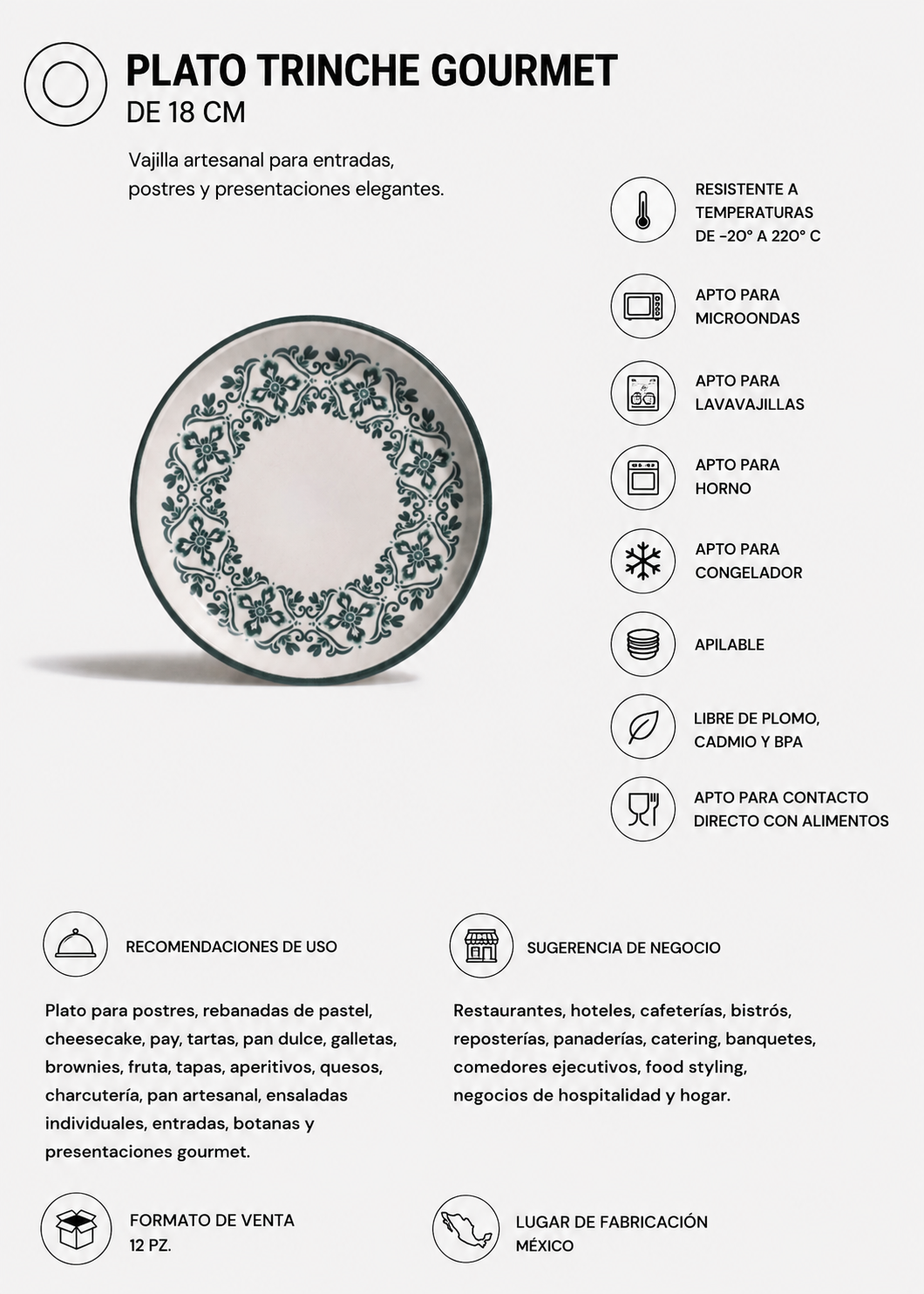 PLATO TRINCHE GOURMET
DE 18 CM

Vajilla artesanal para entradas, postres y presentaciones elegantes.

RESISTENTE A TEMPERATURAS DE -20° A 220° C

APTO PARA MICROONDAS

APTO PARA LAVAVAJILLAS

APTO PARA HORNO

APTO PARA CONGELADOR

APILABLE

LIBRE DE PLOMO, CADMIO Y BPA

APTO PARA CONTACTO DIRECTO CON ALIMENTOS

RECOMENDACIONES DE USO

Plato para postres, rebanadas de pastel, cheesecake, pay, tartas, pan dulce, galletas, brownies, fruta, tapas, aperitivos, quesos, charcutería, pan artesanal, ensaladas individuales, entradas, botanas y presentaciones gourmet.

SUGERENCIA DE NEGOCIO

Restaurantes, hoteles, cafeterías, bistrós, reposterías, panaderías, catering, banquetes, comedores ejecutivos, food styling, negocios de hospitalidad y hogar.

FORMATO DE VENTA
12 PZ.

LUGAR DE FABRICACIÓN
MÉXICO